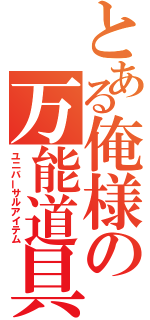 とある俺様の

万能道具

ユニバーサルアイテム